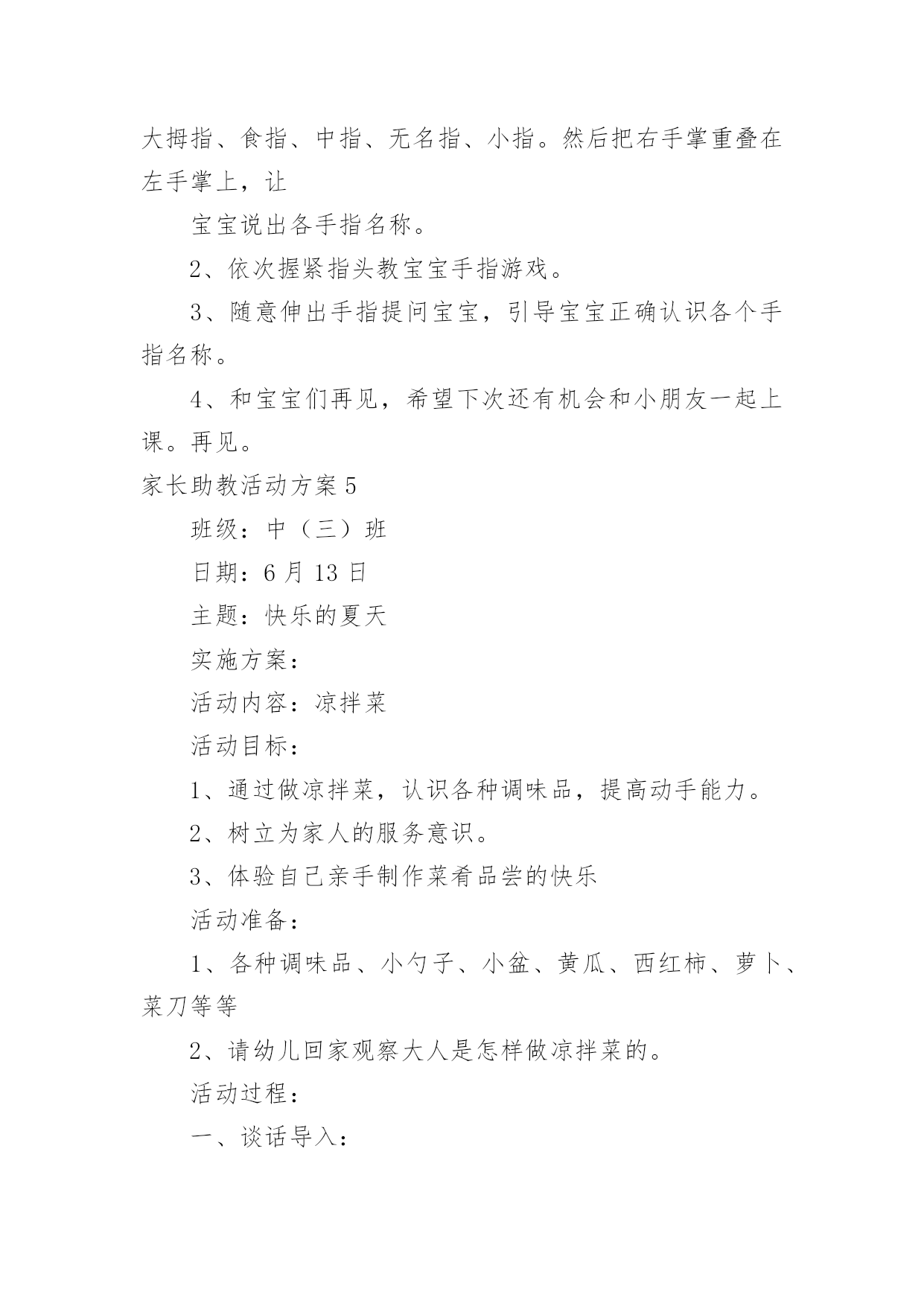 大拇指、食指、中指、无名指、小指。然后把右手掌重叠在左手掌上，让

宝宝说出各手指名称。

2、依次握紧指头教宝宝手指游戏。

3、随意伸出手指提问宝宝，引导宝宝正确认识各个手指名称。

4、和宝宝们再见，希望下次还有机会和小朋友一起上课。再见。

家长助教活动方案 5

班级：中（三）班

日期：6 月 13 日

主题：快乐的夏天

实施方案：

活动内容：凉拌菜

活动目标：

1、通过做凉拌菜，认识各种调味品，提高动手能力。

2、树立为家人的服务意识。

3、体验自己亲手制作菜肴品尝的快乐

活动准备：

1、各种调味品、小勺子、小盆、黄瓜、西红柿、萝卜、菜刀等等

2、请幼儿回家观察大人是怎样做凉拌菜的。

活动过程：

一、谈话导入：